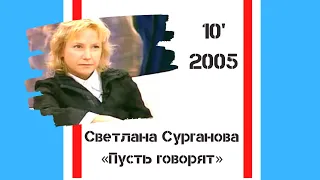 10'
2005

Светлана Сурганова
«Пусть говорят»